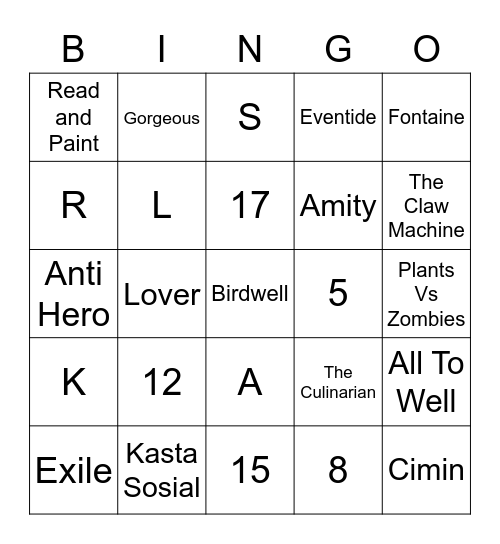 | B | I | N | G | O |
|---|---|---|---|---|
| Read and Paint | Gorgeous | S | Eventide | Fontaine |
| R | L | 17 | Amity | The Claw Machine |
| Anti Hero | Lover | Birdwell | 5 | Plants Vs Zombies |
| K | 12 | A | The Culinarian | All To Well |
| Exile | Kasta Sosial | 15 | 8 | Cimin |